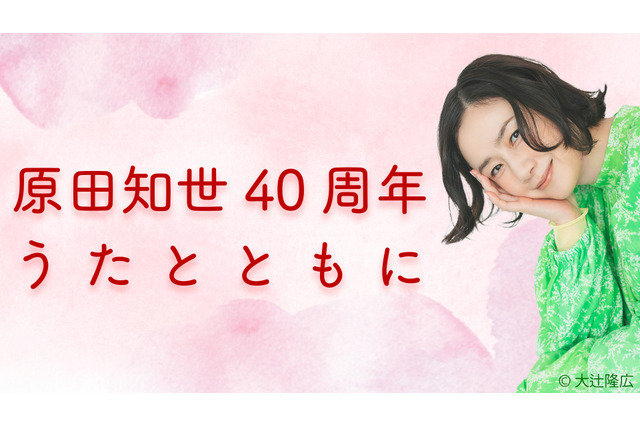 原田知世 40 周年
うたとともに

© 大辻隆広